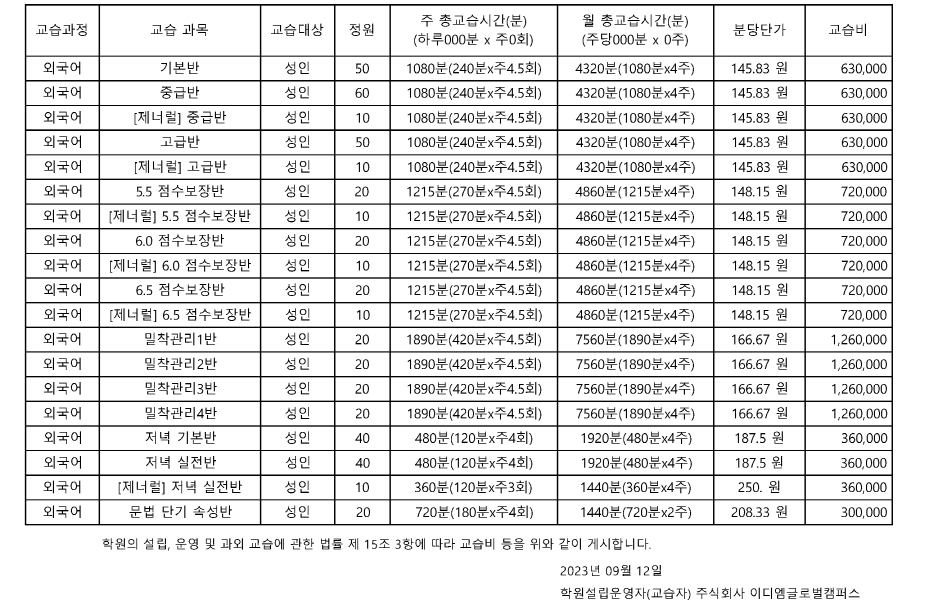 | 교습과정 | 교습 과목 | 교습대상 | 정원 | 주 총교습시간(분) (하루000분 x 주0회) | 월 총교습시간(분) (주당000분 x 0주) | 분당단가 | 교습비 |
|---|---|---|---|---|---|---|---|
| 외국어 | 기본반 | 성인 | 50 | 1080분(240분x주4.5회) | 4320분(1080분x4주) | 145.83 원 | 630,000 |
| 외국어 | 중급반 | 성인 | 60 | 1080분(240분x주4.5회) | 4320분(1080분x4주) | 145.83 원 | 630,000 |
| 외국어 | [제너럴] 중급반 | 성인 | 10 | 1080분(240분x주4.5회) | 4320분(1080분x4주) | 145.83 원 | 630,000 |
| 외국어 | 고급반 | 성인 | 50 | 1080분(240분x주4.5회) | 4320분(1080분x4주) | 145.83 원 | 630,000 |
| 외국어 | [제너럴] 고급반 | 성인 | 10 | 1080분(240분x주4.5회) | 4320분(1080분x4주) | 145.83 원 | 630,000 |
| 외국어 | 5.5 점수보장반 | 성인 | 20 | 1215분(270분x주4.5회) | 4860분(1215분x4주) | 148.15 원 | 720,000 |
| 외국어 | [제너럴] 5.5 점수보장반 | 성인 | 10 | 1215분(270분x주4.5회) | 4860분(1215분x4주) | 148.15 원 | 720,000 |
| 외국어 | 6.0 점수보장반 | 성인 | 20 | 1215분(270분x주4.5회) | 4860분(1215분x4주) | 148.15 원 | 720,000 |
| 외국어 | [제너럴] 6.0 점수보장반 | 성인 | 10 | 1215분(270분x주4.5회) | 4860분(1215분x4주) | 148.15 원 | 720,000 |
| 외국어 | 6.5 점수보장반 | 성인 | 20 | 1215분(270분x주4.5회) | 4860분(1215분x4주) | 148.15 원 | 720,000 |
| 외국어 | [제너럴] 6.5 점수보장반 | 성인 | 10 | 1215분(270분x주4.5회) | 4860분(1215분x4주) | 148.15 원 | 720,000 |
| 외국어 | 밀착관리1반 | 성인 | 20 | 1890분(420분x주4.5회) | 7560분(1890분x4주) | 166.67 원 | 1,260,000 |
| 외국어 | 밀착관리2반 | 성인 | 20 | 1890분(420분x주4.5회) | 7560분(1890분x4주) | 166.67 원 | 1,260,000 |
| 외국어 | 밀착관리3반 | 성인 | 20 | 1890분(420분x주4.5회) | 7560분(1890분x4주) | 166.67 원 | 1,260,000 |
| 외국어 | 밀착관리4반 | 성인 | 20 | 1890분(420분x주4.5회) | 7560분(1890분x4주) | 166.67 원 | 1,260,000 |
| 외국어 | 저녁 기본반 | 성인 | 40 | 480분(120분x주4회) | 1920분(480분x4주) | 187.5 원 | 360,000 |
| 외국어 | 저녁 실전반 | 성인 | 40 | 480분(120분x주4회) | 1920분(480분x4주) | 187.5 원 | 360,000 |
| 외국어 | [제너럴] 저녁 실전반 | 성인 | 10 | 360분(120분x주3회) | 1440분(360분x4주) | 250. 원 | 360,000 |
| 외국어 | 문법 단기 속성반 | 성인 | 20 | 720분(180분x주4회) | 1440분(720분x2주) | 208.33 원 | 300,000 |

학원의 설립, 운영 및 과외 교습에 관한 법률 제 15조 3항에 따라 교습비 등을 위와 같이 게시합니다.

2023년 09월 12일

학원설립운영자(교습자) 주식회사 이디엠글로벌캠퍼스